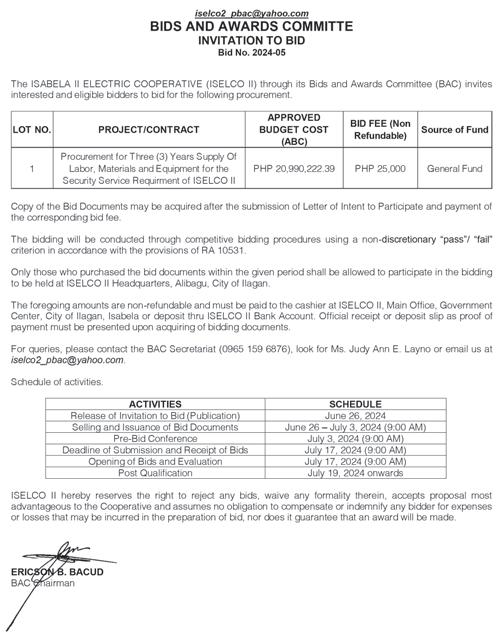 iselco2_pbac@yahoo.com
BIDS AND AWARDS COMMITTE
INVITATION TO BID
Bid No. 2024-05

The ISABELA II ELECTRIC COOPERATIVE (ISELCO II) through its Bids and Awards Committee (BAC) invites interested and eligible bidders to bid for the following procurement.

| LOT NO. | PROJECT/CONTRACT | APPROVED BUDGET COST (ABC) | BID FEE (Non Refundable) | Source of Fund |
|---|---|---|---|---|
| 1 | Procurement for Three (3) Years Supply Of Labor, Materials and Equipment for the Security Service Requirment of ISELCO II | PHP 20,990,222.39 | PHP 25,000 | General Fund |

Copy of the Bid Documents may be acquired after the submission of Letter of Intent to Participate and payment of the corresponding bid fee.

The bidding will be conducted through competitive bidding procedures using a non-discretionary "pass"/ "fail" criterion in accordance with the provisions of RA 10531.

Only those who purchased the bid documents within the given period shall be allowed to participate in the bidding to be held at ISELCO II Headquarters, Alibagu, City of Ilagan.

The foregoing amounts are non-refundable and must be paid to the cashier at ISELCO II, Main Office, Government Center, City of Ilagan, Isabela or deposit thru ISELCO II Bank Account. Official receipt or deposit slip as proof of payment must be presented upon acquiring of bidding documents.

For queries, please contact the BAC Secretariat (0965 159 6876), look for Ms. Judy Ann E. Layno or email us at iselco2_pbac@yahoo.com.

Schedule of activities.

| ACTIVITIES | SCHEDULE |
|---|---|
| Release of Invitation to Bid (Publication) | June 26, 2024 |
| Selling and Issuance of Bid Documents | June 26 – July 3, 2024 (9:00 AM) |
| Pre-Bid Conference | July 3, 2024 (9:00 AM) |
| Deadline of Submission and Receipt of Bids | July 17, 2024 (9:00 AM) |
| Opening of Bids and Evaluation | July 17, 2024 (9:00 AM) |
| Post Qualification | July 19, 2024 onwards |

ISELCO II hereby reserves the right to reject any bids, waive any formality therein, accepts proposal most advantageous to the Cooperative and assumes no obligation to compensate or indemnify any bidder for expenses or losses that may be incurred in the preparation of bid, nor does it guarantee that an award will be made.

ERICSON B. BACUD
BAC Chairman